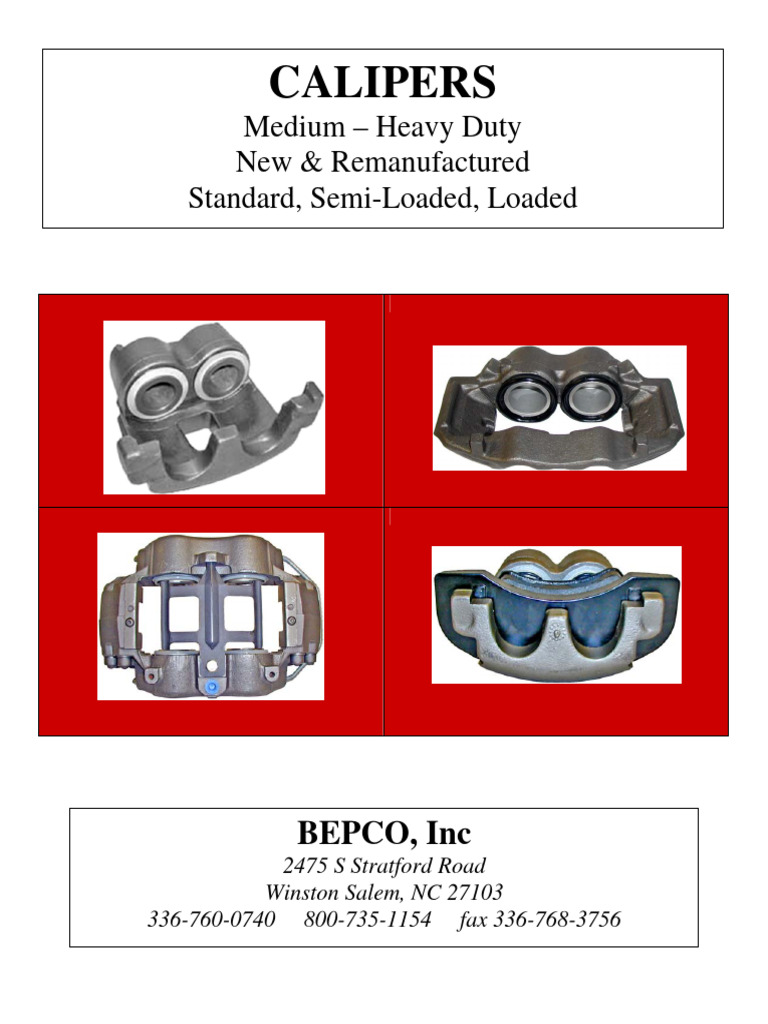 CALIPERS
Medium – Heavy Duty
New & Remanufactured
Standard, Semi-Loaded, Loaded

BEPCO, Inc
2475 S Stratford Road
Winston Salem, NC 27103
336-760-0740 800-735-1154 fax 336-768-3756